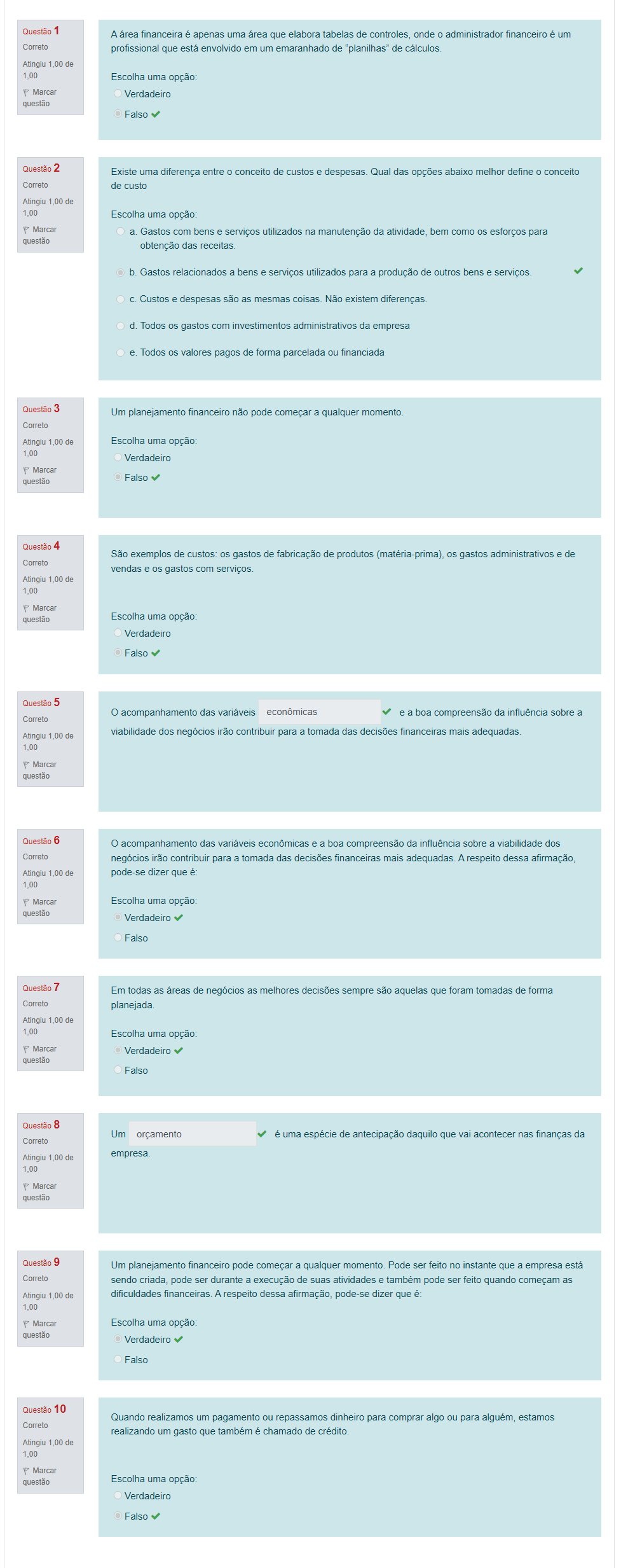 Questão 1
Correto
Atingiu 1,00 de 1,00
Marcar questão

A área financeira é apenas uma área que elabora tabelas de controles, onde o administrador financeiro é um profissional que está envolvido em um emaranhado de "planilhas" de cálculos.

Escolha uma opção:
Verdadeiro
Falso

Questão 2
Correto
Atingiu 1,00 de 1,00
Marcar questão

Existe uma diferença entre o conceito de custos e despesas. Qual das opções abaixo melhor define o conceito de custo

Escolha uma opção:
a. Gastos com bens e serviços utilizados na manutenção da atividade, bem como os esforços para obtenção das receitas.
b. Gastos relacionados a bens e serviços utilizados para a produção de outros bens e serviços.
c. Custos e despesas são as mesmas coisas. Não existem diferenças.
d. Todos os gastos com investimentos administrativos da empresa
e. Todos os valores pagos de forma parcelada ou financiada

Questão 3
Correto
Atingiu 1,00 de 1,00
Marcar questão

Um planejamento financeiro não pode começar a qualquer momento.

Escolha uma opção:
Verdadeiro
Falso

Questão 4
Correto
Atingiu 1,00 de 1,00
Marcar questão

São exemplos de custos: os gastos de fabricação de produtos (matéria-prima), os gastos administrativos e de vendas e os gastos com serviços.

Escolha uma opção:
Verdadeiro
Falso

Questão 5
Correto
Atingiu 1,00 de 1,00
Marcar questão

O acompanhamento das variáveis econômicas e a boa compreensão da influência sobre a viabilidade dos negócios irão contribuir para a tomada das decisões financeiras mais adequadas.

Questão 6
Correto
Atingiu 1,00 de 1,00
Marcar questão

O acompanhamento das variáveis econômicas e a boa compreensão da influência sobre a viabilidade dos negócios irão contribuir para a tomada das decisões financeiras mais adequadas. A respeito dessa afirmação, pode-se dizer que é:

Escolha uma opção:
Verdadeiro
Falso

Questão 7
Correto
Atingiu 1,00 de 1,00
Marcar questão

Em todas as áreas de negócios as melhores decisões sempre são aquelas que foram tomadas de forma planejada.

Escolha uma opção:
Verdadeiro
Falso

Questão 8
Correto
Atingiu 1,00 de 1,00
Marcar questão

Um orçamento é uma espécie de antecipação daquilo que vai acontecer nas finanças da empresa.

Questão 9
Correto
Atingiu 1,00 de 1,00
Marcar questão

Um planejamento financeiro pode começar a qualquer momento. Pode ser feito no instante que a empresa está sendo criada, pode ser durante a execução de suas atividades e também pode ser feito quando começam as dificuldades financeiras. A respeito dessa afirmação, pode-se dizer que é:

Escolha uma opção:
Verdadeiro
Falso

Questão 10
Correto
Atingiu 1,00 de 1,00
Marcar questão

Quando realizamos um pagamento ou repassamos dinheiro para comprar algo ou para alguém, estamos realizando um gasto que também é chamado de crédito.

Escolha uma opção:
Verdadeiro
Falso